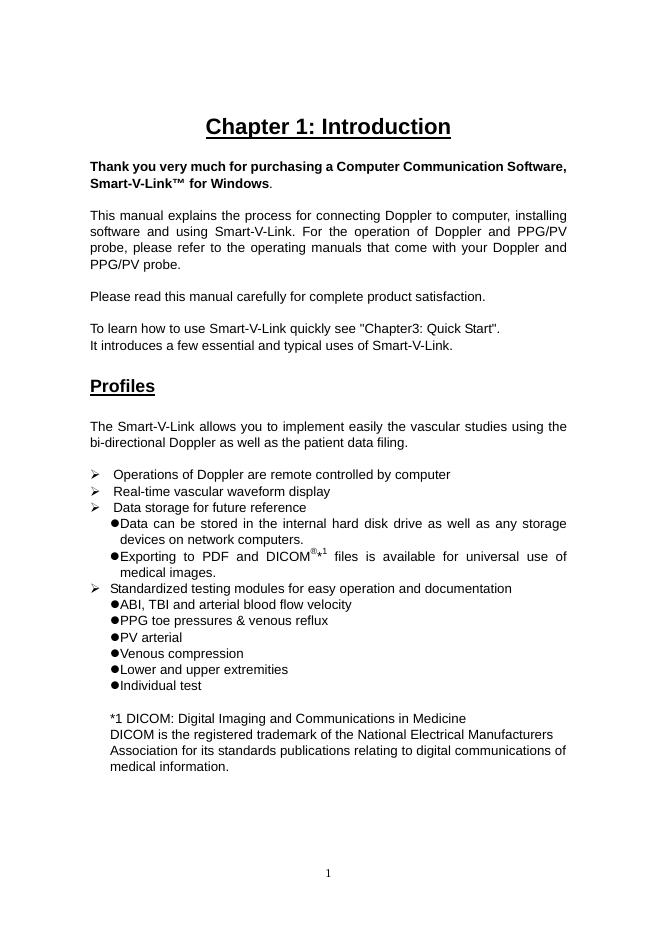 Chapter 1: Introduction

Thank you very much for purchasing a Computer Communication Software, Smart-V-Link™ for Windows.

This manual explains the process for connecting Doppler to computer, installing software and using Smart-V-Link. For the operation of Doppler and PPG/PV probe, please refer to the operating manuals that come with your Doppler and PPG/PV probe.

Please read this manual carefully for complete product satisfaction.

To learn how to use Smart-V-Link quickly see "Chapter3: Quick Start".
It introduces a few essential and typical uses of Smart-V-Link.

Profiles

The Smart-V-Link allows you to implement easily the vascular studies using the bi-directional Doppler as well as the patient data filing.

➢ Operations of Doppler are remote controlled by computer
➢ Real-time vascular waveform display
➢ Data storage for future reference
●Data can be stored in the internal hard disk drive as well as any storage devices on network computers.
●Exporting to PDF and DICOM®*1 files is available for universal use of medical images.
➢ Standardized testing modules for easy operation and documentation
●ABI, TBI and arterial blood flow velocity
●PPG toe pressures & venous reflux
●PV arterial
●Venous compression
●Lower and upper extremities
●Individual test

*1 DICOM: Digital Imaging and Communications in Medicine
DICOM is the registered trademark of the National Electrical Manufacturers Association for its standards publications relating to digital communications of medical information.

1